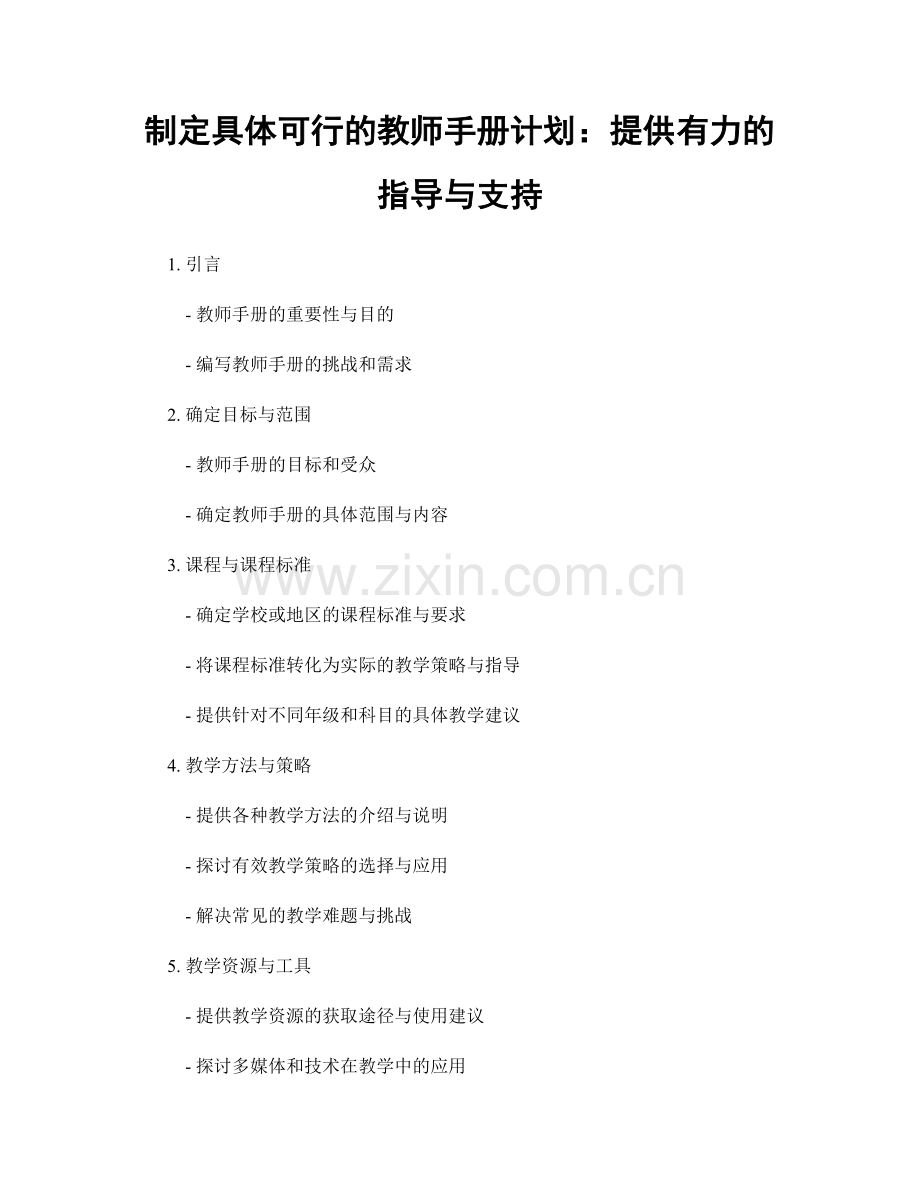 制定具体可行的教师手册计划：提供有力的指导与支持

1.引言

- 教师手册的重要性与目的

- 编写教师手册的挑战和需求

2.确定目标与范围

- 教师手册的目标和受众

- 确定教师手册的具体范围与内容

3.课程与课程标准

- 确定学校或地区的课程标准与要求

- 将课程标准转化为实际的教学策略与指导

- 提供针对不同年级和科目的具体教学建议

4.教学方法与策略

- 提供各种教学方法的介绍与说明

- 探讨有效教学策略的选择与应用

- 解决常见的教学难题与挑战

5.教学资源与工具

- 提供教学资源的获取途径与使用建议

- 探讨多媒体和技术在教学中的应用

www.zixin.com.cn